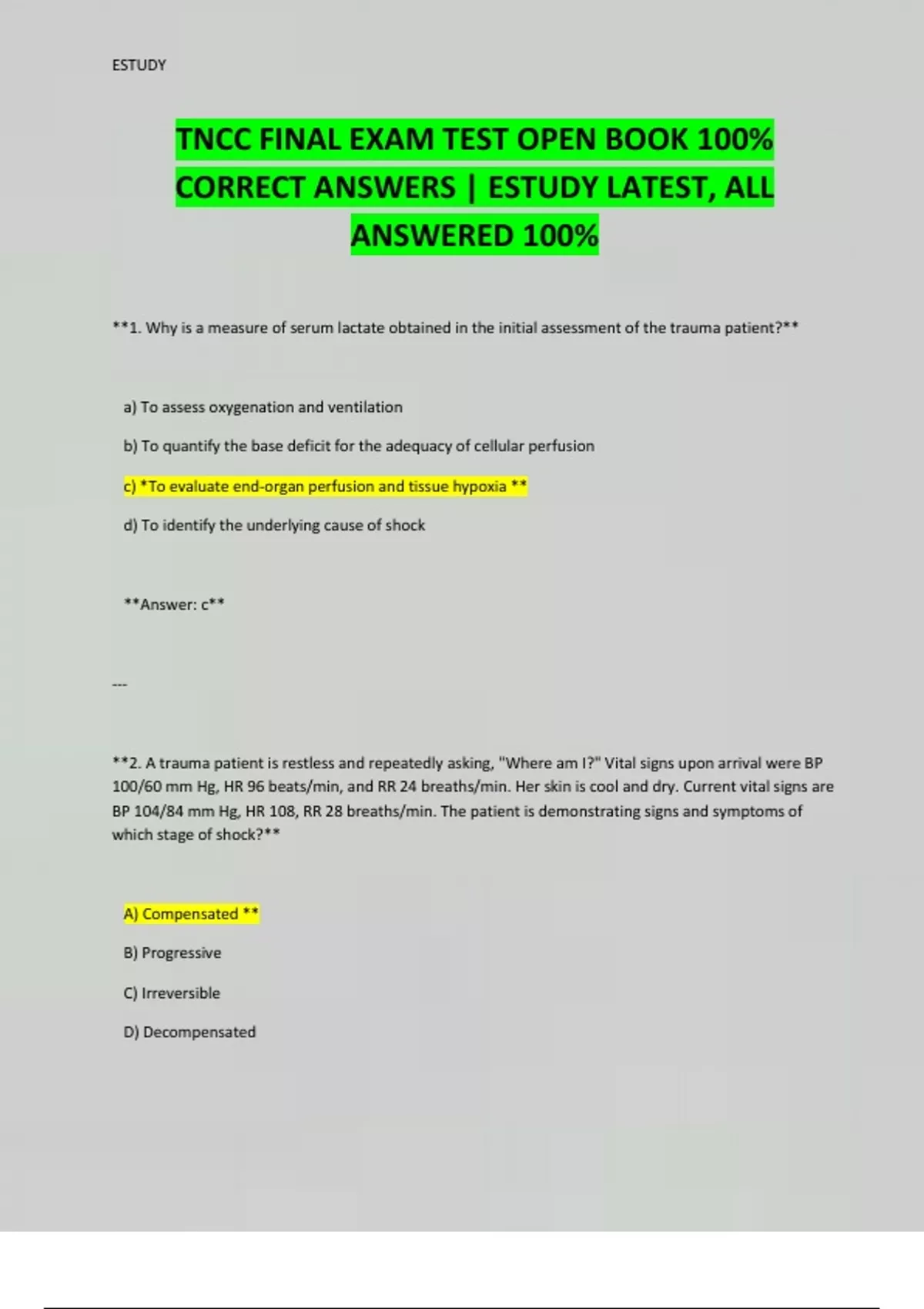 ESTUDY

TNCC FINAL EXAM TEST OPEN BOOK 100% CORRECT ANSWERS | ESTUDY LATEST, ALL ANSWERED 100%

**1. Why is a measure of serum lactate obtained in the initial assessment of the trauma patient?**

a) To assess oxygenation and ventilation

b) To quantify the base deficit for the adequacy of cellular perfusion

c) *To evaluate end-organ perfusion and tissue hypoxia **

d) To identify the underlying cause of shock

**Answer: c**

---

**2. A trauma patient is restless and repeatedly asking, "Where am I?" Vital signs upon arrival were BP 100/60 mm Hg, HR 96 beats/min, and RR 24 breaths/min. Her skin is cool and dry. Current vital signs are BP 104/84 mm Hg, HR 108, RR 28 breaths/min. The patient is demonstrating signs and symptoms of which stage of shock?**

A) Compensated **

B) Progressive

C) Irreversible

D) Decompensated